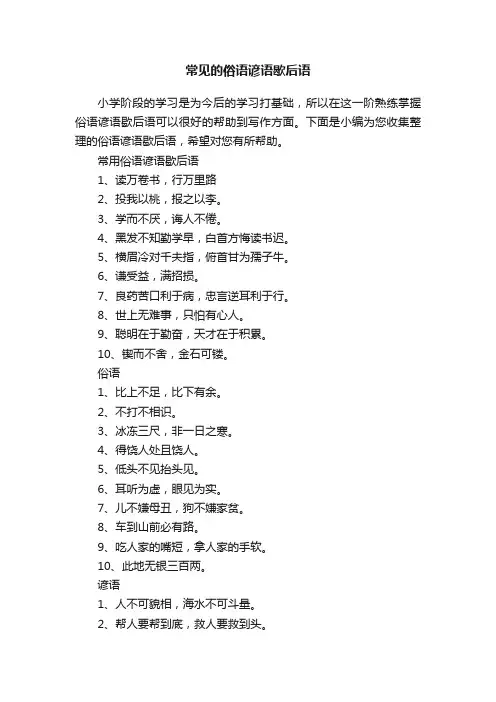 常见的俗语谚语歇后语

小学阶段的学习是为今后的学习打基础，所以在这一阶熟练掌握俗语谚语歇后语可以很好的帮助到写作方面。下面是小编为您收集整理的俗语谚语歇后语，希望对您有所帮助。

常用俗语谚语歇后语

1、读万卷书，行万里路

2、投我以桃，报之以李。

3、学而不厌，诲人不倦。

4、黑发不知勤学早，白首方悔读书迟。

5、横眉冷对千夫指，俯首甘为孺子牛。

6、谦受益，满招损。

7、良药苦口利于病，忠言逆耳利于行。

8、世上无难事，只怕有心人。

9、聪明在于勤奋，天才在于积累。

10、锲而不舍，金石可镂。

俗语

1、比上不足，比下有余。

2、不打不相识。

3、冰冻三尺，非一日之寒。

4、得饶人处且饶人。

5、低头不见抬头见。

6、耳听为虚，眼见为实。

7、儿不嫌母丑，狗不嫌家贫。

8、车到山前必有路。

9、吃人家的嘴短，拿人家的手软。

10、此地无银三百两。

谚语

1、人不可貌相，海水不可斗量。

2、帮人要帮到底，救人要救到头。